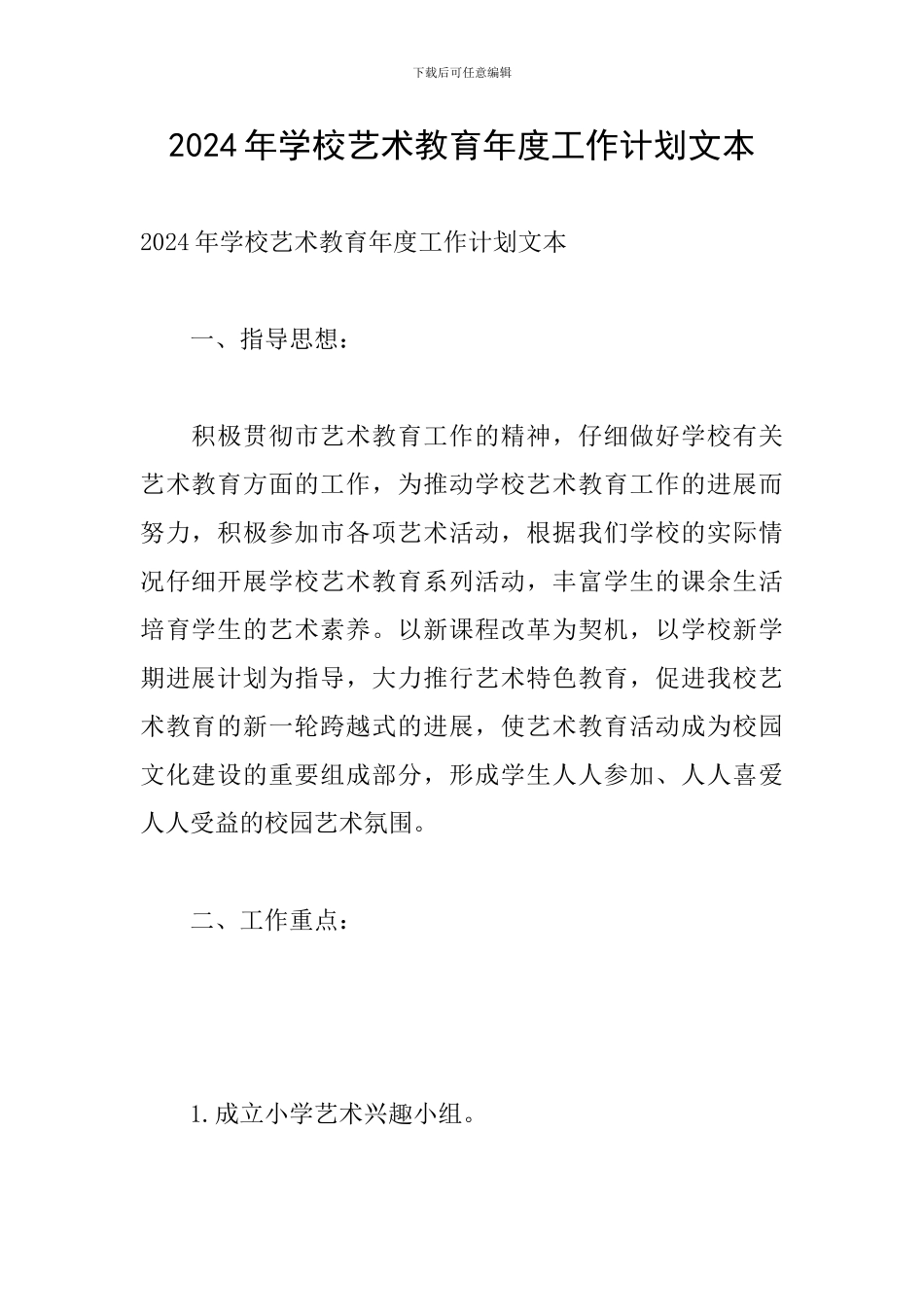 下载后可任意编辑

2024年学校艺术教育年度工作计划文本

2024年学校艺术教育年度工作计划文本

一、指导思想：

积极贯彻市艺术教育工作的精神，仔细做好学校有关艺术教育方面的工作，为推动学校艺术教育工作的进展而努力，积极参加市各项艺术活动，根据我们学校的实际情况仔细开展学校艺术教育系列活动，丰富学生的课余生活培育学生的艺术素养。以新课程改革为契机，以学校新学期进展计划为指导，大力推行艺术特色教育，促进我校艺术教育的新一轮跨越式的进展，使艺术教育活动成为校园文化建设的重要组成部分，形成学生人人参加、人人喜爱人人受益的校园艺术氛围。

二、工作重点：

1.成立小学艺术兴趣小组。